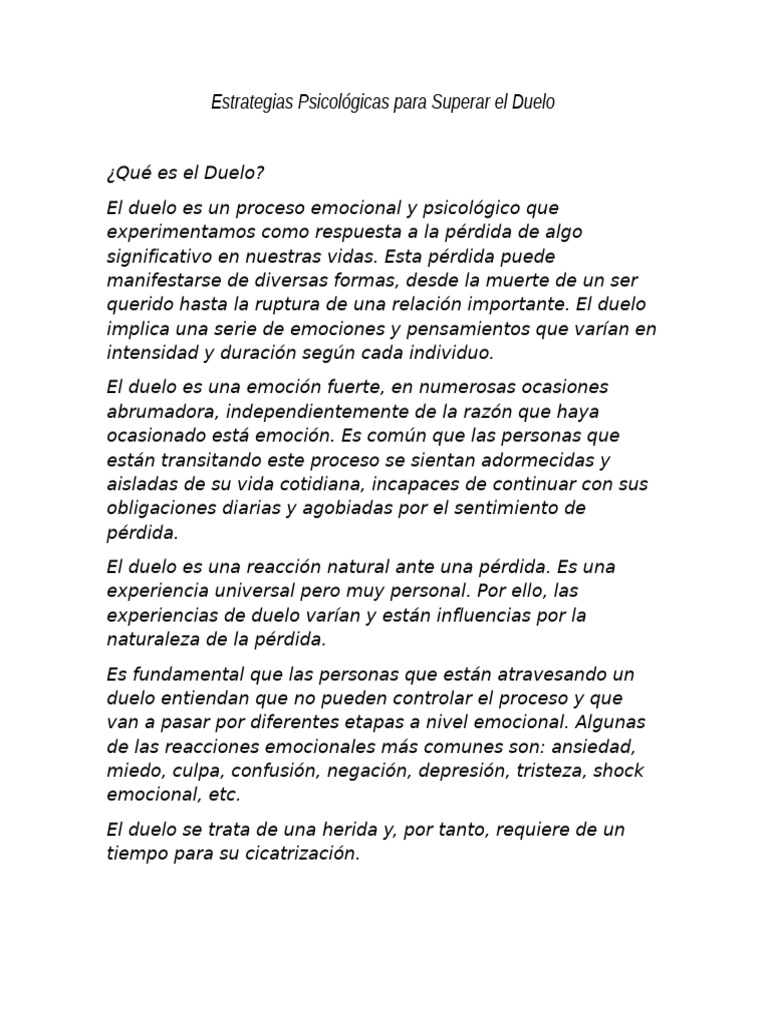 Estrategias Psicológicas para Superar el Duelo

¿Qué es el Duelo?

El duelo es un proceso emocional y psicológico que experimentamos como respuesta a la pérdida de algo significativo en nuestras vidas. Esta pérdida puede manifestarse de diversas formas, desde la muerte de un ser querido hasta la ruptura de una relación importante. El duelo implica una serie de emociones y pensamientos que varían en intensidad y duración según cada individuo.

El duelo es una emoción fuerte, en numerosas ocasiones abrumadora, independientemente de la razón que haya ocasionado está emoción. Es común que las personas que están transitando este proceso se sientan adormecidas y aisladas de su vida cotidiana, incapaces de continuar con sus obligaciones diarias y agobiadas por el sentimiento de pérdida.

El duelo es una reacción natural ante una pérdida. Es una experiencia universal pero muy personal. Por ello, las experiencias de duelo varían y están influencias por la naturaleza de la pérdida.

Es fundamental que las personas que están atravesando un duelo entiendan que no pueden controlar el proceso y que van a pasar por diferentes etapas a nivel emocional. Algunas de las reacciones emocionales más comunes son: ansiedad, miedo, culpa, confusión, negación, depresión, tristeza, shock emocional, etc.

El duelo se trata de una herida y, por tanto, requiere de un tiempo para su cicatrización.